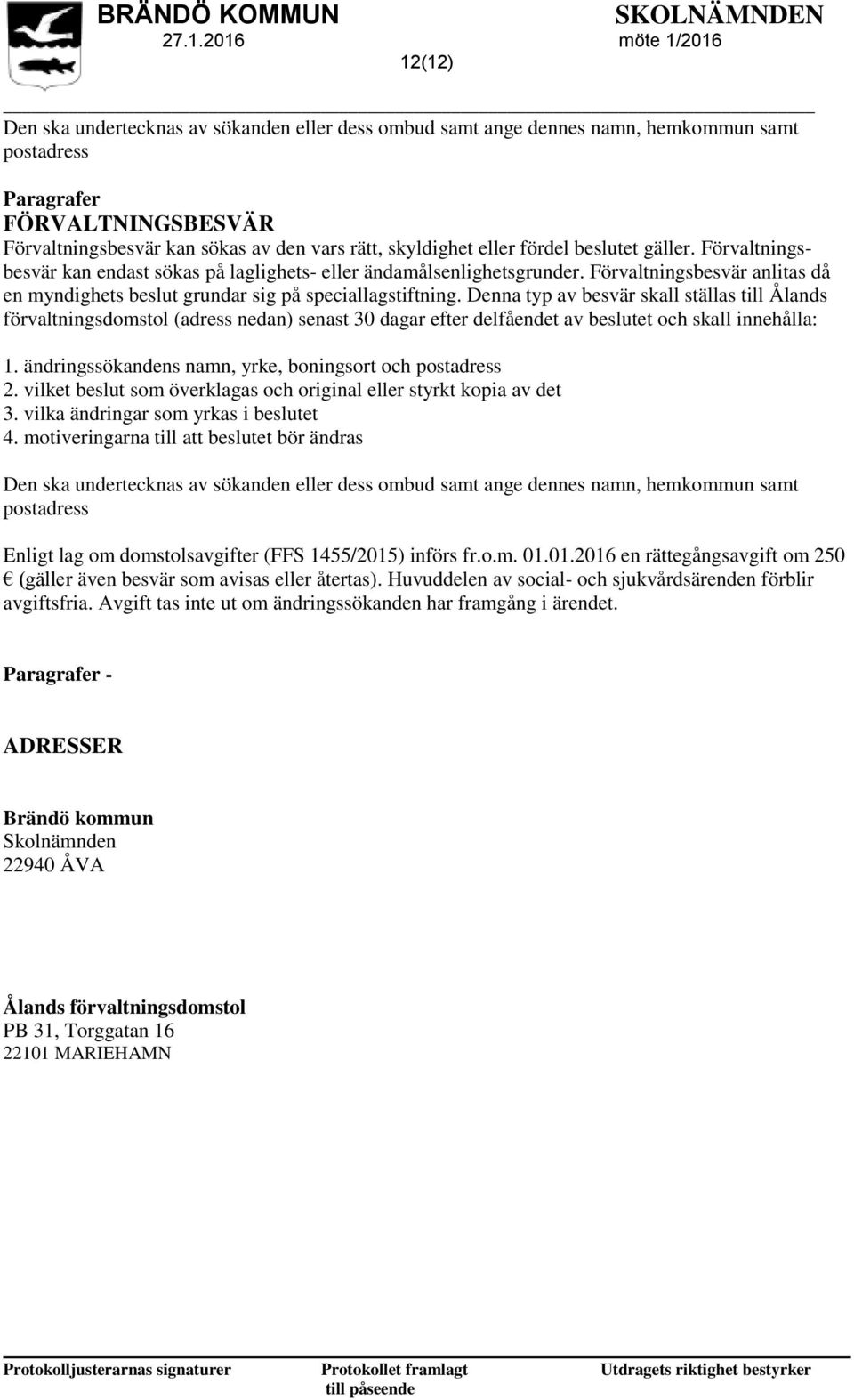 BRÄNDÖ KOMMUN
27.1.2016

SKOLNÄMNDEN
möte 1/2016

12(12)

Den ska undertecknas av sökanden eller dess ombud samt ange dennes namn, hemkommun samt postadress

Paragrafer
FÖRVALTNINGSBESVÄR
Förvaltningsbesvär kan sökas av den vars rätt, skyldighet eller fördel beslutet gäller. Förvaltningsbesvär kan endast sökas på laglighets- eller ändamålsenlighetsgrunder. Förvaltningsbesvär anlitas då en myndighets beslut grundar sig på speciallagstiftning. Denna typ av besvär skall ställas till Ålands förvaltningsdomstol (adress nedan) senast 30 dagar efter delfåendet av beslutet och skall innehålla:

1. ändringssökandens namn, yrke, boningsort och postadress
2. vilket beslut som överklagas och original eller styrkt kopia av det
3. vilka ändringar som yrkas i beslutet
4. motiveringarna till att beslutet bör ändras

Den ska undertecknas av sökanden eller dess ombud samt ange dennes namn, hemkommun samt postadress

Enligt lag om domstolsavgifter (FFS 1455/2015) införs fr.o.m. 01.01.2016 en rättegångsavgift om 250 € (gäller även besvär som avisas eller återtas). Huvuddelen av social- och sjukvårdsärenden förblir avgiftsfria. Avgift tas inte ut om ändringssökanden har framgång i ärendet.

Paragrafer -

ADRESSER

Brändö kommun
Skolnämnden
22940 ÅVA

Ålands förvaltningsdomstol
PB 31, Torggatan 16
22101 MARIEHAMN

Protokolljusterarnas signaturer

Protokollet framlagt till påseende

Utdragets riktighet bestyrker